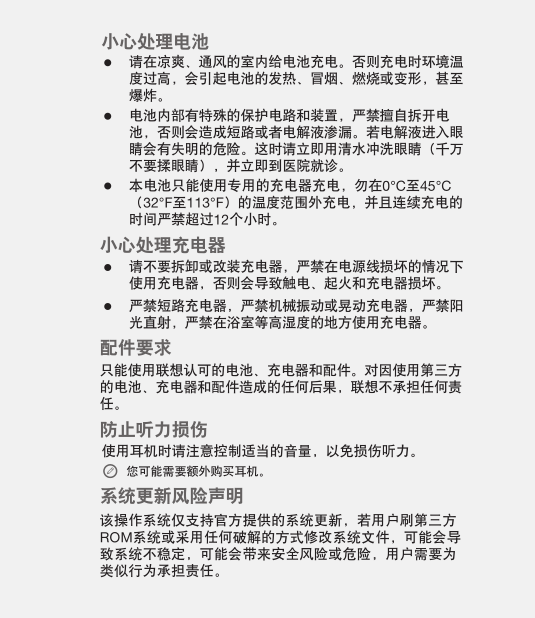 小心处理电池

● 请在凉爽、通风的室内给电池充电。否则充电时环境温度过高，会引起电池的发热、冒烟、燃烧或变形，甚至爆炸。

● 电池内部有特殊的保护电路和装置，严禁擅自拆开电池，否则会造成短路或者电解液渗漏。若电解液进入眼睛会有失明的危险。这时请立即用清水冲洗眼睛（千万不要揉眼睛），并立即到医院就诊。

● 本电池只能使用专用的充电器充电，勿在0°C至45°C（32°F至113°F）的温度范围外充电，并且连续充电的时间严禁超过12个小时。

小心处理充电器

● 请不要拆卸或改装充电器，严禁在电源线损坏的情况下使用充电器，否则会导致触电、起火和充电器损坏。

● 严禁短路充电器，严禁机械振动或晃动充电器，严禁阳光直射，严禁在浴室等高湿度的地方使用充电器。

配件要求

只能使用联想认可的电池、充电器和配件。对因使用第三方的电池、充电器和配件造成的任何后果，联想不承担任何责任。

防止听力损伤

使用耳机时请注意控制适当的音量，以免损伤听力。

您可能需要额外购买耳机。

系统更新风险声明

该操作系统仅支持官方提供的系统更新，若用户刷第三方ROM系统或采用任何破解的方式修改系统文件，可能会导致系统不稳定，可能会带来安全风险或危险，用户需要为类似行为承担责任。